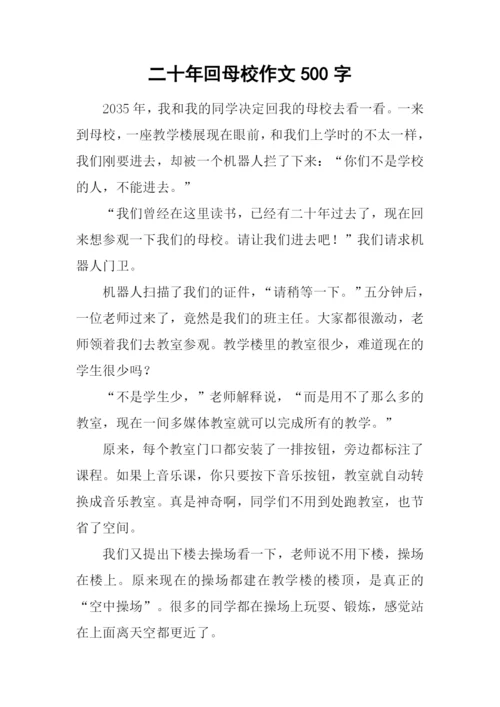 二十年回母校作文500字

2035年，我和我的同学决定回我的母校去看一看。一来到母校，一座教学楼展现在眼前，和我们上学时的不太一样，我们刚要进去，却被一个机器人拦了下来：“你们不是学校的人，不能进去。”

“我们曾经在这里读书，已经有二十年过去了，现在回来想参观一下我们的母校。请让我们进去吧！”我们请求机器人门卫。

机器人扫描了我们的证件，“请稍等一下。”五分钟后，一位老师过来了，竟然是我们的班主任。大家都很激动，老师领着我们去教室参观。教学楼里的教室很少，难道现在的学生很少吗？

“不是学生少，”老师解释说，“而是用不了那么多的教室，现在一间多媒体教室就可以完成所有的教学。”

原来，每个教室门口都安装了一排按钮，旁边都标注了课程。如果上音乐课，你只要按下音乐按钮，教室就自动转换成音乐教室。真是神奇啊，同学们不用到处跑教室，也节省了空间。

我们又提出下楼去操场看一下，老师说不用下楼，操场在楼上。原来现在的操场都建在教学楼的楼顶，是真正的“空中操场”。很多的同学都在操场上玩耍、锻炼，感觉站在上面离天空都更近了。